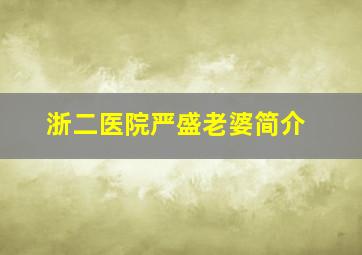 浙二医院严盛老婆简介